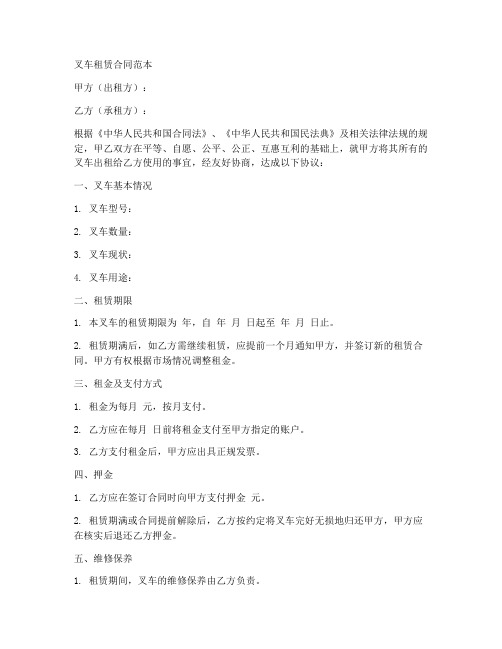 叉车租赁合同范本

甲方（出租方）：

乙方（承租方）：

根据《中华人民共和国合同法》、《中华人民共和国民法典》及相关法律法规的规定，甲乙双方在平等、自愿、公平、公正、互惠互利的基础上，就甲方将其所有的叉车出租给乙方使用的事宜，经友好协商，达成以下协议：

一、叉车基本情况

1. 叉车型号：

2. 叉车数量：

3. 叉车现状：

4. 叉车用途：

二、租赁期限

1. 本叉车的租赁期限为 年，自 年 月 日起至 年 月 日止。

2. 租赁期满后，如乙方需继续租赁，应提前一个月通知甲方，并签订新的租赁合同。甲方有权根据市场情况调整租金。

三、租金及支付方式

1. 租金为每月 元，按月支付。

2. 乙方应在每月 日前将租金支付至甲方指定的账户。

3. 乙方支付租金后，甲方应出具正规发票。

四、押金

1. 乙方应在签订合同时向甲方支付押金 元。

2. 租赁期满或合同提前解除后，乙方按约定将叉车完好无损地归还甲方，甲方应在核实后退还乙方押金。

五、维修保养

1. 租赁期间，叉车的维修保养由乙方负责。